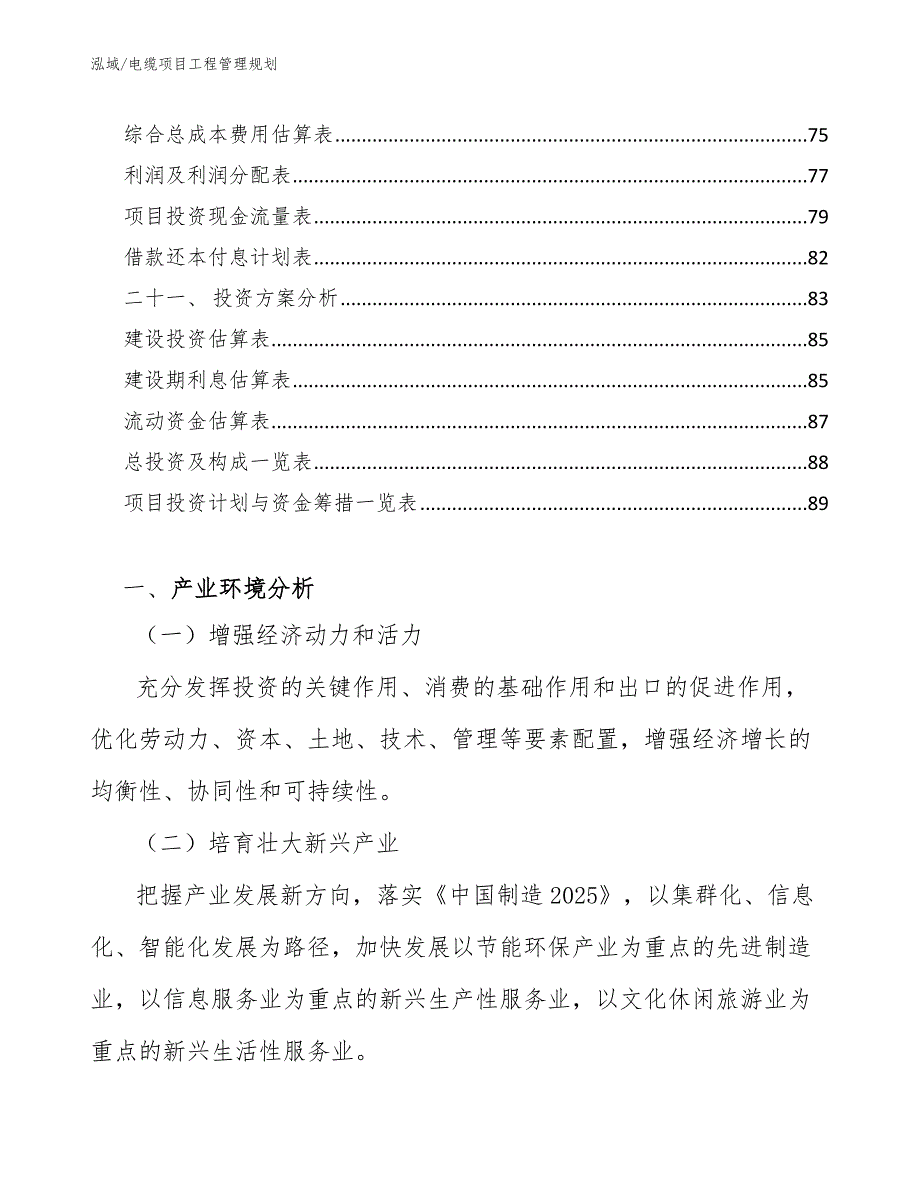 泓域/电缆项目工程管理规划

综合总成本费用估算表......75
利润及利润分配表......77
项目投资现金流量表......79
借款还本付息计划表......82
二十一、投资方案分析......83
建设投资估算表......85
建设期利息估算表......85
流动资金估算表......87
总投资及构成一览表......88
项目投资计划与资金筹措一览表......89

一、产业环境分析

（一）增强经济动力和活力

充分发挥投资的关键作用、消费的基础作用和出口的促进作用，优化劳动力、资本、土地、技术、管理等要素配置，增强经济增长的均衡性、协同性和可持续性。

（二）培育壮大新兴产业

把握产业发展新方向，落实《中国制造2025》，以集群化、信息化、智能化发展为路径，加快发展以节能环保产业为重点的先进制造业，以信息服务业为重点的新兴生产性服务业，以文化休闲旅游业为重点的新兴生活性服务业。